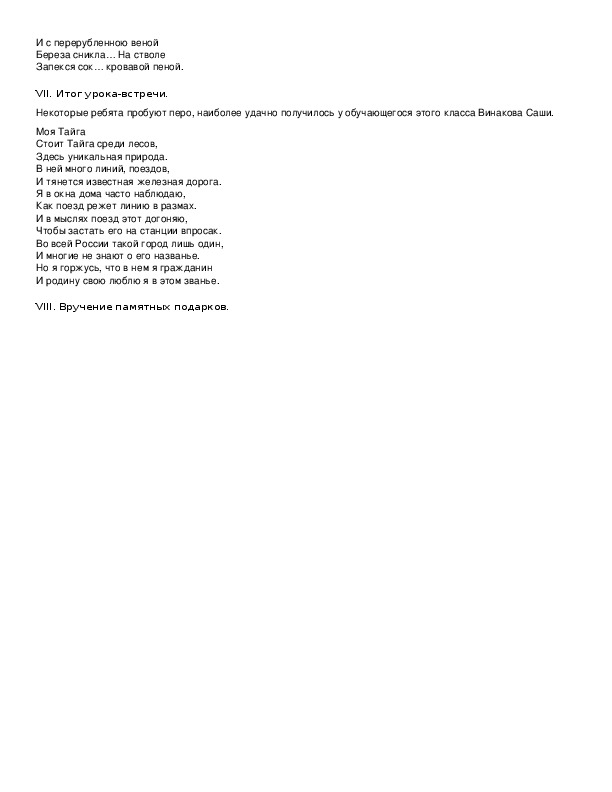 И с перерубленною веной
Береза сникла… На стволе
Запекся сок… кровавой пеной.

VII. Итог урока-встречи.

Некоторые ребята пробуют перо, наиболее удачно получилось у обучающегося этого класса Винакова Саши.

Моя Тайга
Стоит Тайга среди лесов,
Здесь уникальная природа.
В ней много линий, поездов,
И тянется известная железная дорога.
Я в окна дома часто наблюдаю,
Как поезд режет линию в размах.
И в мыслях поезд этот догоняю,
Чтобы застать его на станции впросак.
Во всей России такой город лишь один,
И многие не знают о его названье.
Но я горжусь, что в нем я гражданин
И родину свою люблю я в этом званье.

VIII. Вручение памятных подарков.